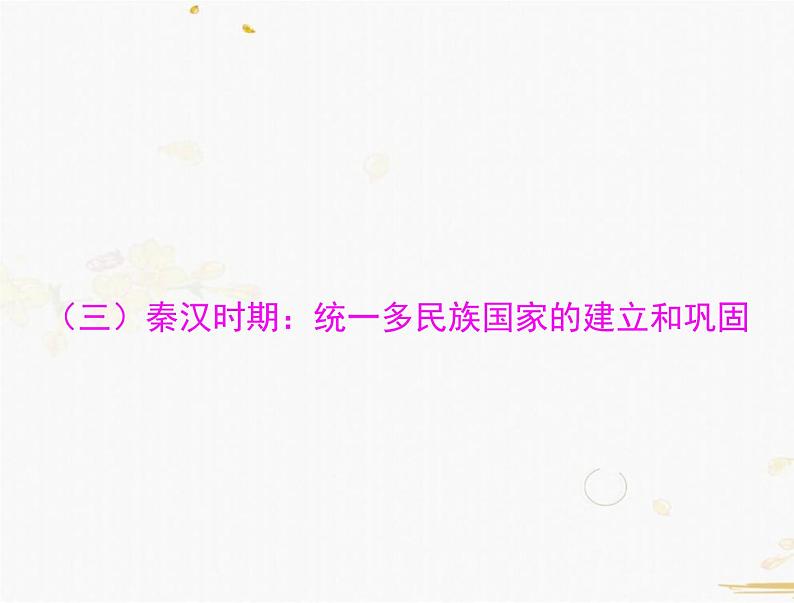 （三）秦汉时期：统一多民族国家的建立和巩固